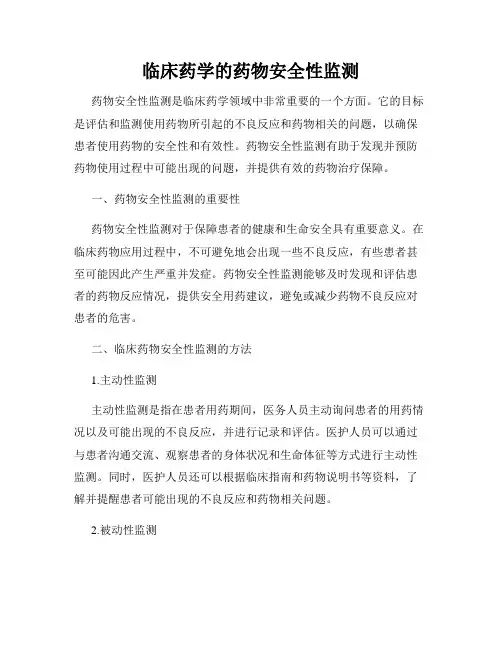 临床药学的药物安全性监测

药物安全性监测是临床药学领域中非常重要的一个方面。它的目标是评估和监测使用药物所引起的不良反应和药物相关的问题，以确保患者使用药物的安全性和有效性。药物安全性监测有助于发现并预防药物使用过程中可能出现的问题，并提供有效的药物治疗保障。

一、药物安全性监测的重要性

药物安全性监测对于保障患者的健康和生命安全具有重要意义。在临床药物应用过程中，不可避免地会出现一些不良反应，有些患者甚至可能因此产生严重并发症。药物安全性监测能够及时发现和评估患者的药物反应情况，提供安全用药建议，避免或减少药物不良反应对患者的危害。

二、临床药物安全性监测的方法

1.主动性监测

主动性监测是指在患者用药期间，医务人员主动询问患者的用药情况以及可能出现的不良反应，并进行记录和评估。医护人员可以通过与患者沟通交流、观察患者的身体状况和生命体征等方式进行主动性监测。同时，医护人员还可以根据临床指南和药物说明书等资料，了解并提醒患者可能出现的不良反应和药物相关问题。

2.被动性监测